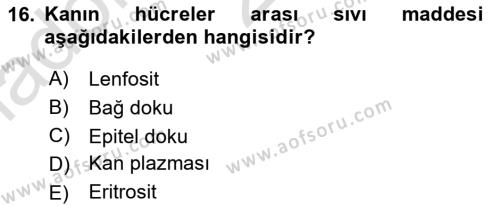 16. Kanın hücreler arası sıvı maddesi aşağıdakilerden hangisidir?

A) Lenfosit
B) Bağ doku
C) Epitel doku
D) Kan plazması
E) Eritrosit

www.aofsoru.com